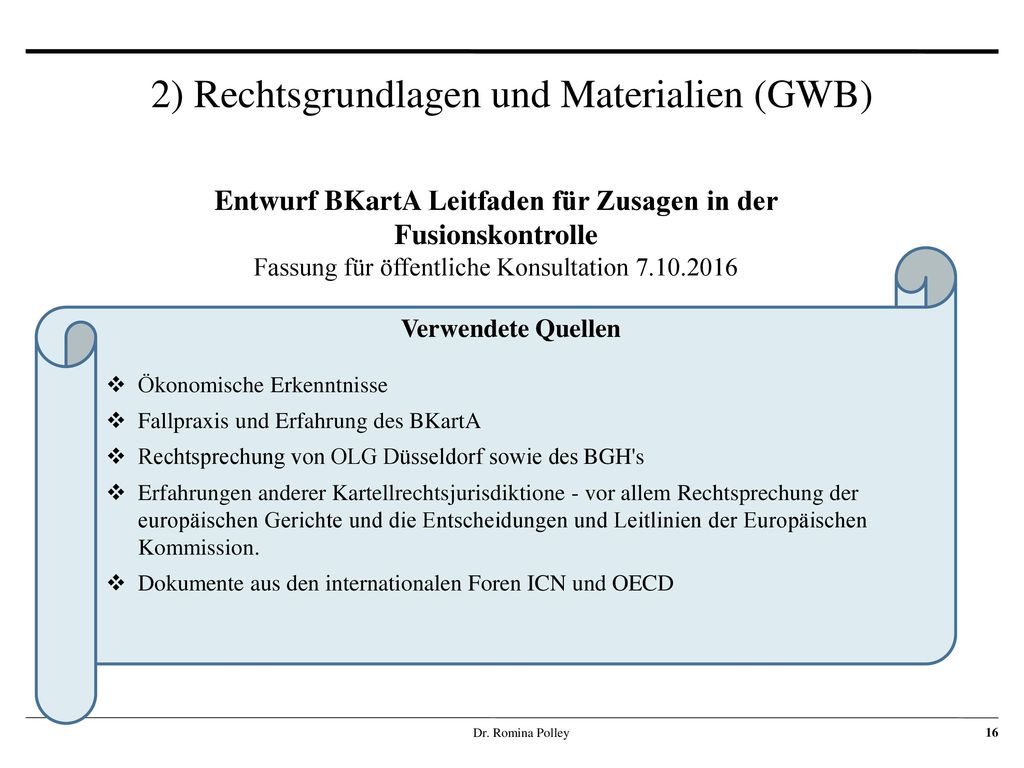 2) Rechtsgrundlagen und Materialien (GWB)

Entwurf BKartA Leitfaden für Zusagen in der Fusionskontrolle
Fassung für öffentliche Konsultation 7.10.2016

Verwendete Quellen

❖ Ökonomische Erkenntnisse
❖ Fallpraxis und Erfahrung des BKartA
❖ Rechtsprechung von OLG Düsseldorf sowie des BGH's
❖ Erfahrungen anderer Kartellrechtsjurisdiktione - vor allem Rechtsprechung der europäischen Gerichte und die Entscheidungen und Leitlinien der Europäischen Kommission.
❖ Dokumente aus den internationalen Foren ICN und OECD

Dr. Romina Polley

16